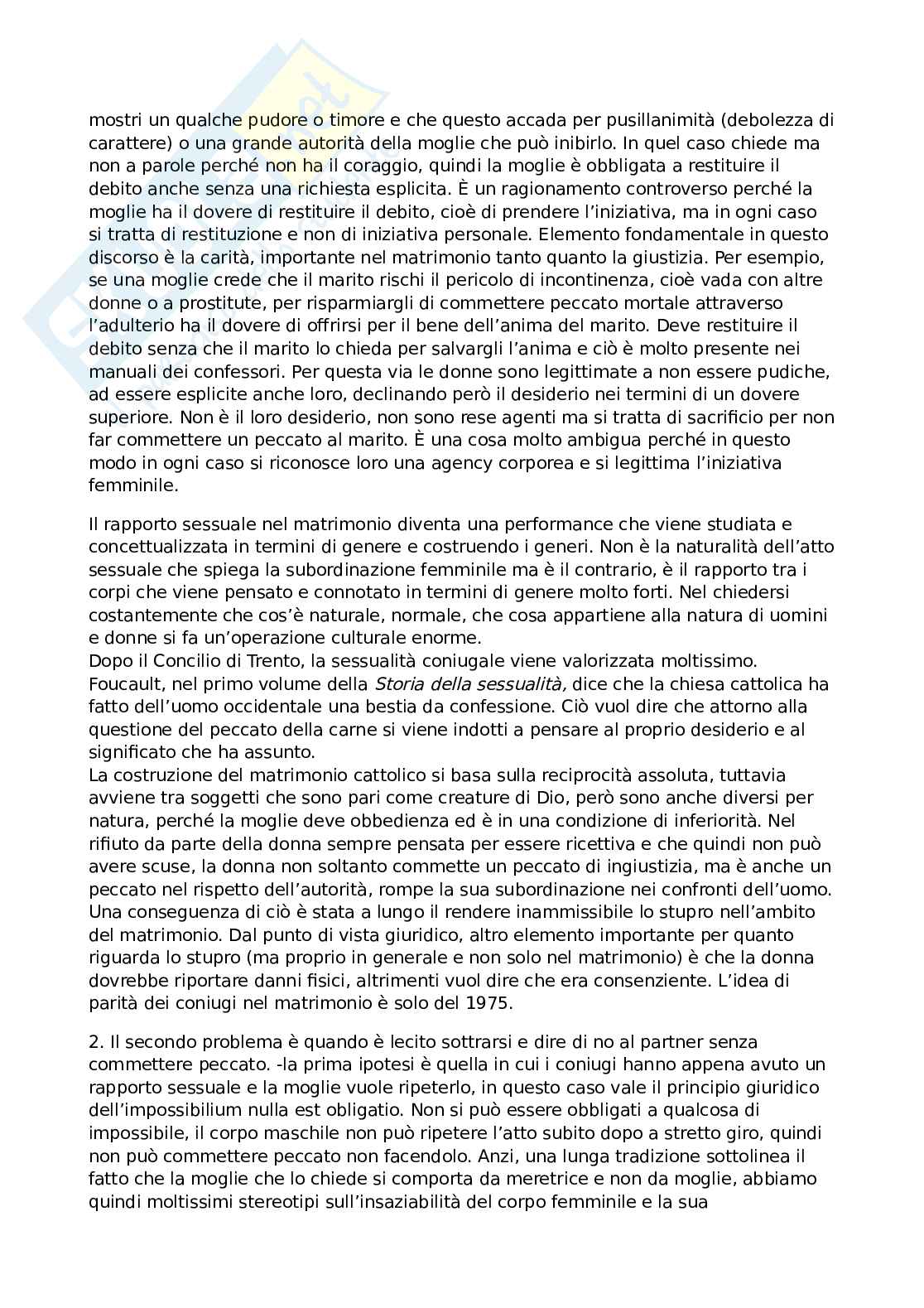 mostri un qualche pudore o timore e che questo accada per pusillanimità (debolezza di carattere) o una grande autorità della moglie che può inibirlo. In quel caso chiede ma non a parole perché non ha il coraggio, quindi la moglie è obbligata a restituire il debito anche senza una richiesta esplicita. È un ragionamento controverso perché la moglie ha il dovere di restituire il debito, cioè di prendere l'iniziativa, ma in ogni caso si tratta di restituzione e non di iniziativa personale. Elemento fondamentale in questo discorso è la carità, importante nel matrimonio tanto quanto la giustizia. Per esempio, se una moglie crede che il marito rischi il pericolo di incontinenza, cioè vada con altre donne o a prostitute, per risparmiargli di commettere peccato mortale attraverso l'adulterio ha il dovere di offrirsi per il bene dell'anima del marito. Deve restituire il debito senza che il marito lo chieda per salvargli l'anima e ciò è molto presente nei manuali dei confessori. Per questa via le donne sono legittimate a non essere pudiche, ad essere esplicite anche loro, declinando però il desiderio nei termini di un dovere superiore. Non è il loro desiderio, non sono rese agenti ma si tratta di sacrificio per non far commettere un peccato al marito. È una cosa molto ambigua perché in questo modo in ogni caso si riconosce loro una agency corporea e si legittima l'iniziativa femminile.

Il rapporto sessuale nel matrimonio diventa una performance che viene studiata e concettualizzata in termini di genere e costruendo i generi. Non è la naturalità dell'atto sessuale che spiega la subordinazione femminile ma è il contrario, è il rapporto tra i corpi che viene pensato e connotato in termini di genere molto forti. Nel chiedersi costantemente che cos'è naturale, normale, che cosa appartiene alla natura di uomini e donne si fa un'operazione culturale enorme.
Dopo il Concilio di Trento, la sessualità coniugale viene valorizzata moltissimo. Foucault, nel primo volume della Storia della sessualità, dice che la chiesa cattolica ha fatto dell'uomo occidentale una bestia da confessione. Ciò vuol dire che attorno alla questione del peccato della carne si viene indotti a pensare al proprio desiderio e al significato che ha assunto.
La costruzione del matrimonio cattolico si basa sulla reciprocità assoluta, tuttavia avviene tra soggetti che sono pari come creature di Dio, però sono anche diversi per natura, perché la moglie deve obbedienza ed è in una condizione di inferiorità. Nel rifiuto da parte della donna sempre pensata per essere ricettiva e che quindi non può avere scuse, la donna non soltanto commette un peccato di ingiustizia, ma è anche un peccato nel rispetto dell'autorità, rompe la sua subordinazione nei confronti dell'uomo. Una conseguenza di ciò è stata a lungo il rendere inammissibile lo stupro nell'ambito del matrimonio. Dal punto di vista giuridico, altro elemento importante per quanto riguarda lo stupro (ma proprio in generale e non solo nel matrimonio) è che la donna dovrebbe riportare danni fisici, altrimenti vuol dire che era consenziente. L'idea di parità dei coniugi nel matrimonio è solo del 1975.

2. Il secondo problema è quando è lecito sottrarsi e dire di no al partner senza commettere peccato. -la prima ipotesi è quella in cui i coniugi hanno appena avuto un rapporto sessuale e la moglie vuole ripeterlo, in questo caso vale il principio giuridico dell'impossibilium nulla est obligatio. Non si può essere obbligati a qualcosa di impossibile, il corpo maschile non può ripetere l'atto subito dopo a stretto giro, quindi non può commettere peccato non facendolo. Anzi, una lunga tradizione sottolinea il fatto che la moglie che lo chiede si comporta da meretrice e non da moglie, abbiamo quindi moltissimi stereotipi sull'insaziabilità del corpo femminile e la sua